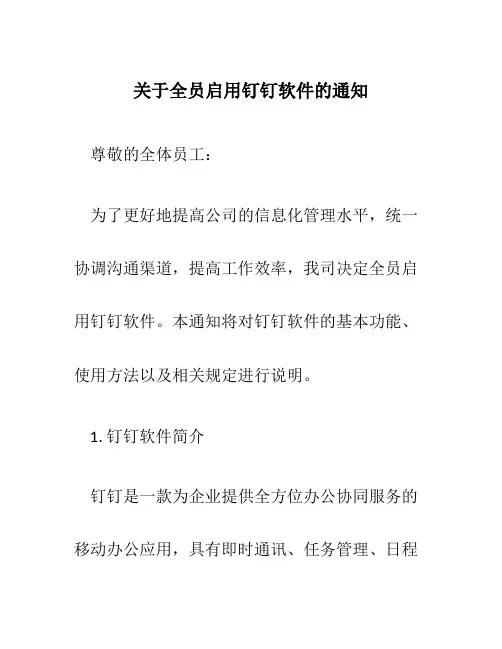 关于全员启用钉钉软件的通知

尊敬的全体员工：

为了更好地提高公司的信息化管理水平，统一协调沟通渠道，提高工作效率，我司决定全员启用钉钉软件。本通知将对钉钉软件的基本功能、使用方法以及相关规定进行说明。

1. 钉钉软件简介

钉钉是一款为企业提供全方位办公协同服务的移动办公应用，具有即时通讯、任务管理、日程